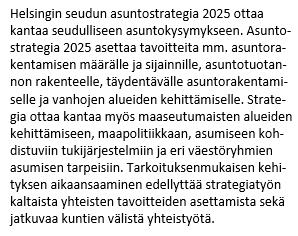 Helsingin seudun asuntostrategia 2025 ottaa kantaa seudulliseen asuntokysymykseen. Asuntostrategia 2025 asettaa tavoitteita mm. asuntorakentamisen määrälle ja sijainnille, asuntotuotannon rakenteelle, täydentävälle asuntorakentamiselle ja vanhojen alueiden kehittämiselle. Strategia ottaa kantaa myös maaseutumaisten alueiden kehittämiseen, maapolitiikkaan, asumiseen kohdistuviin tukijärjestelmiin ja eri väestöryhmien asumisen tarpeisiin. Tarkoituksenmukaisen kehityksen aikaansaaminen edellyttää strategiatyön kaltaista yhteisten tavoitteiden asettamista sekä jatkuvaa kuntien välistä yhteistyötä.